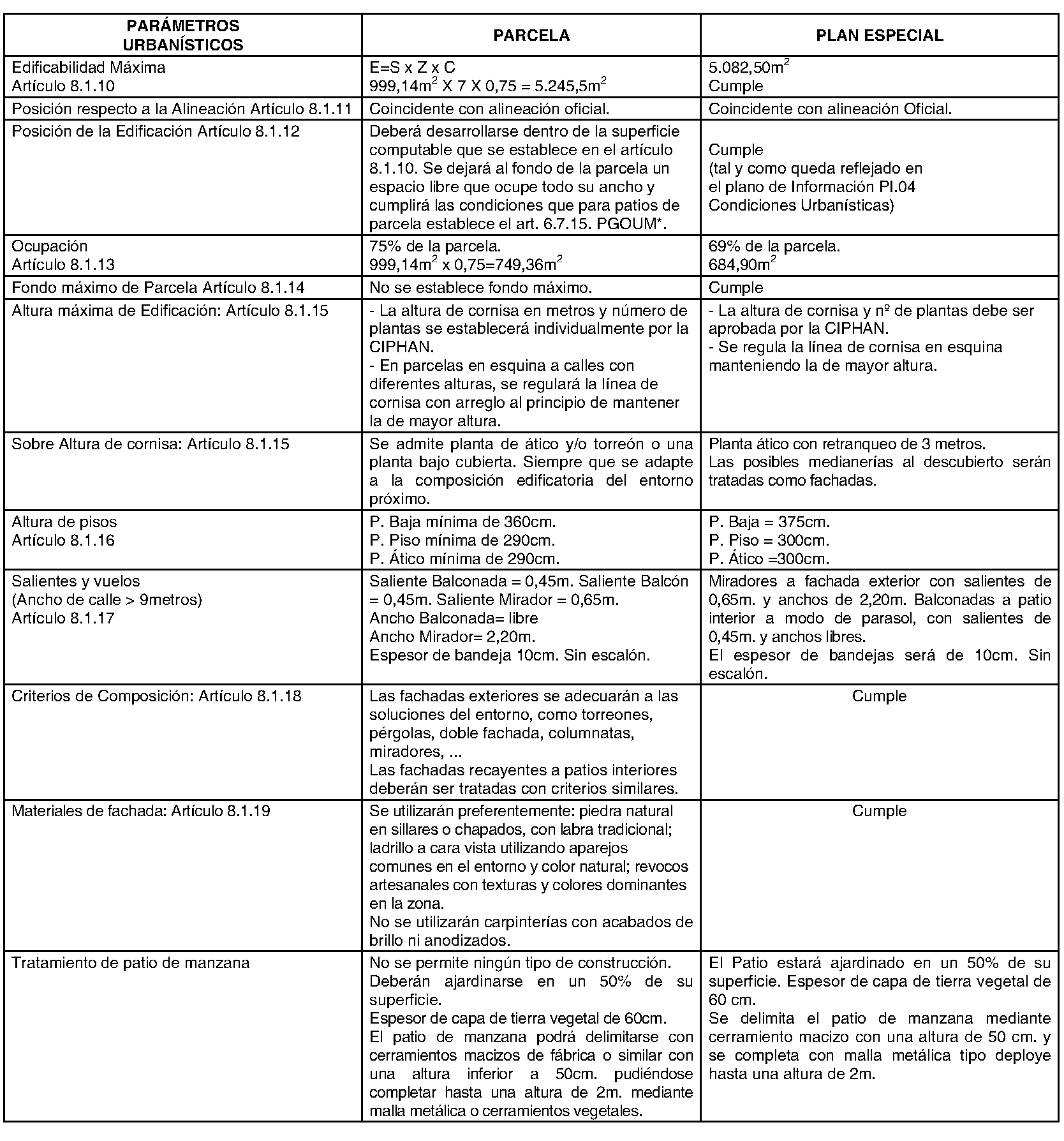 | PARÁMETROS URBANÍSTICOS | PARCELA | PLAN ESPECIAL |
|---|---|---|
| Edificabilidad Máxima Artículo 8.1.10 | E=S x Z x C 999,14m$^2$ X 7 X 0,75 = 5.245,5m$^2$ | 5.082,50m$^2$ Cumple |
| Posición respecto a la Alineación Artículo 8.1.11 | Coincidente con alineación oficial. | Coincidente con alineación Oficial. |
| Posición de la Edificación Artículo 8.1.12 | Deberá desarrollarse dentro de la superficie computable que se establece en el artículo 8.1.10. Se dejará al fondo de la parcela un espacio libre que ocupe todo su ancho y cumplirá las condiciones que para patios de parcela establece el art. 6.7.15. PGOUM*. | Cumple (tal y como queda reflejado en el plano de Información PI.04 Condiciones Urbanísticas) |
| Ocupación Artículo 8.1.13 | 75% de la parcela. 999,14m$^2$ x 0,75=749,36m$^2$ | 69% de la parcela. 684,90m$^2$ |
| Fondo máximo de Parcela Artículo 8.1.14 | No se establece fondo máximo. | Cumple |
| Altura máxima de Edificación: Artículo 8.1.15 | - La altura de cornisa en metros y número de plantas se establecerá individualmente por la CIPHAN. - En parcelas en esquina a calles con diferentes alturas, se regulará la línea de cornisa con arreglo al principio de mantener la de mayor altura. | - La altura de cornisa y nº de plantas debe ser aprobada por la CIPHAN. - Se regula la línea de cornisa en esquina manteniendo la de mayor altura. |
| Sobre Altura de cornisa: Artículo 8.1.15 | Se admite planta de ático y/o torreón o una planta bajo cubierta. Siempre que se adapte a la composición edificatoria del entorno próximo. | Planta ático con retranqueo de 3 metros. Las posibles medianerías al descubierto serán tratadas como fachadas. |
| Altura de pisos Artículo 8.1.16 | P. Baja mínima de 360cm. P. Piso mínima de 290cm. P. Ático mínima de 290cm. | P. Baja = 375cm. P. Piso = 300cm. P. Ático =300cm. |
| Salientes y vuelos (Ancho de calle > 9metros) Artículo 8.1.17 | Saliente Balconada = 0,45m. Saliente Balcón = 0,45m. Saliente Mirador = 0,65m. Ancho Balconada= libre Ancho Mirador= 2,20m. Espesor de bandeja 10cm. Sin escalón. | Miradores a fachada exterior con salientes de 0,65m. y anchos de 2,20m. Balconadas a patio interior a modo de parasol, con salientes de 0,45m. y anchos libres. El espesor de bandejas será de 10cm. Sin escalón. |
| Criterios de Composición: Artículo 8.1.18 | Las fachadas exteriores se adecuarán a las soluciones del entorno, como torreones, pérgolas, doble fachada, columnatas, miradores, ... Las fachadas recayentes a patios interiores deberán ser tratadas con criterios similares. | Cumple |
| Materiales de fachada: Artículo 8.1.19 | Se utilizarán preferentemente: piedra natural en sillares o chapados, con labra tradicional; ladrillo a cara vista utilizando aparejos comunes en el entorno y color natural; revocos artesanales con texturas y colores dominantes en la zona. No se utilizarán carpinterías con acabados de brillo ni anodizados. | Cumple |
| Tratamiento de patio de manzana | No se permite ningún tipo de construcción. Deberán ajardinarse en un 50% de su superficie. Espesor de capa de tierra vegetal de 60cm. El patio de manzana podrá delimitarse con cerramientos macizos de fábrica o similar con una altura inferior a 50cm. pudiéndose completar hasta una altura de 2m. mediante malla metálica o cerramientos vegetales. | El Patio estará ajardinado en un 50% de su superficie. Espesor de capa de tierra vegetal de 60 cm. Se delimita el patio de manzana mediante cerramiento macizo con una altura de 50 cm. y se completa con malla metálica tipo deploye hasta una altura de 2m. |